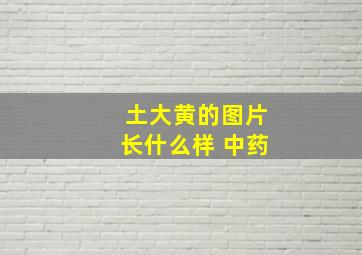 土大黄的图片
长什么样 中药